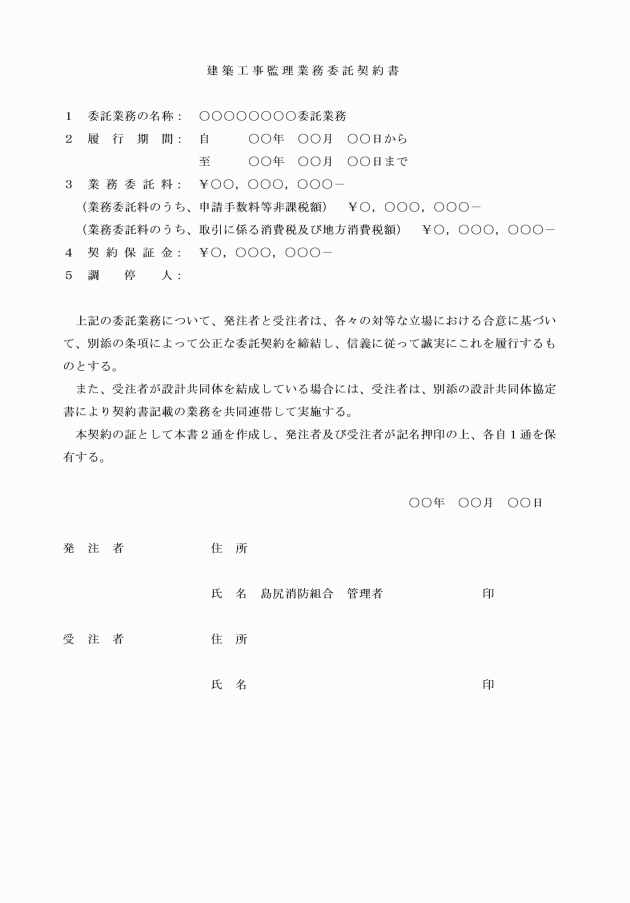 建築工事監理業務委託契約書

1　委託業務の名称：　○○○○○○○○委託業務
2　履　行　期　間：　自　　　○○年　○○月　○○日から
至　　　○○年　○○月　○○日まで
3　業　務　委　託　料：　¥○○，○○○，○○○－
（業務委託料のうち、申請手数料等非課税額）　¥○，○○○，○○○－
（業務委託料のうち、取引に係る消費税及び地方消費税額）　¥○，○○○，○○○－
4　契　約　保　証　金：　¥○，○○○，○○○－
5　調　　停　　人：

上記の委託業務について、発注者と受注者は、各々の対等な立場における合意に基づいて、別添の条項によって公正な委託契約を締結し、信義に従って誠実にこれを履行するものとする。
また、受注者が設計共同体を結成している場合には、受注者は、別添の設計共同体協定書により契約書記載の業務を共同連帯して実施する。
本契約の証として本書２通を作成し、発注者及び受注者が記名押印の上、各自１通を保有する。

○○年　○○月　○○日

発　注　者　　　住　所

氏　名　島尻消防組合　管理者　　　印

受　注　者　　　住　所

氏　名　　　印